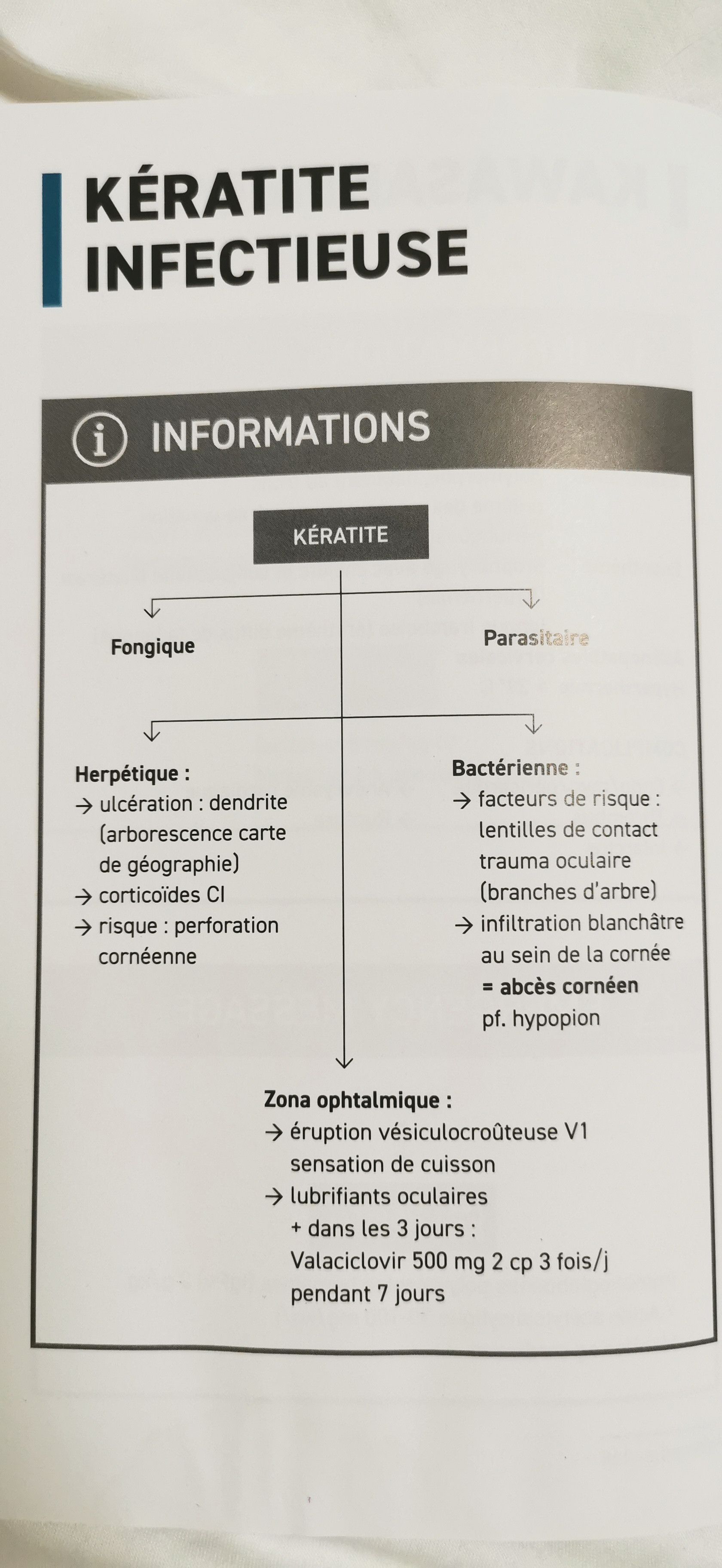 KÉRATITE INFECTIEUSE

INFORMATIONS

KÉRATITE

Fongique

Parasitaire

Herpétique :
→ ulcération : dendrite (arborescence carte de géographie)
→ corticoïdes CI
→ risque : perforation cornéenne

Bactérienne :
→ facteurs de risque : lentilles de contact trauma oculaire (branches d'arbre)
→ infiltration blanchâtre au sein de la cornée
= abcès cornéen
pf. hypopion

Zona ophtalmique :
→ éruption vésiculocroûteuse V1 sensation de cuisson
→ lubrifiants oculaires
+ dans les 3 jours :
Valaciclovir 500 mg 2 cp 3 fois/j pendant 7 jours